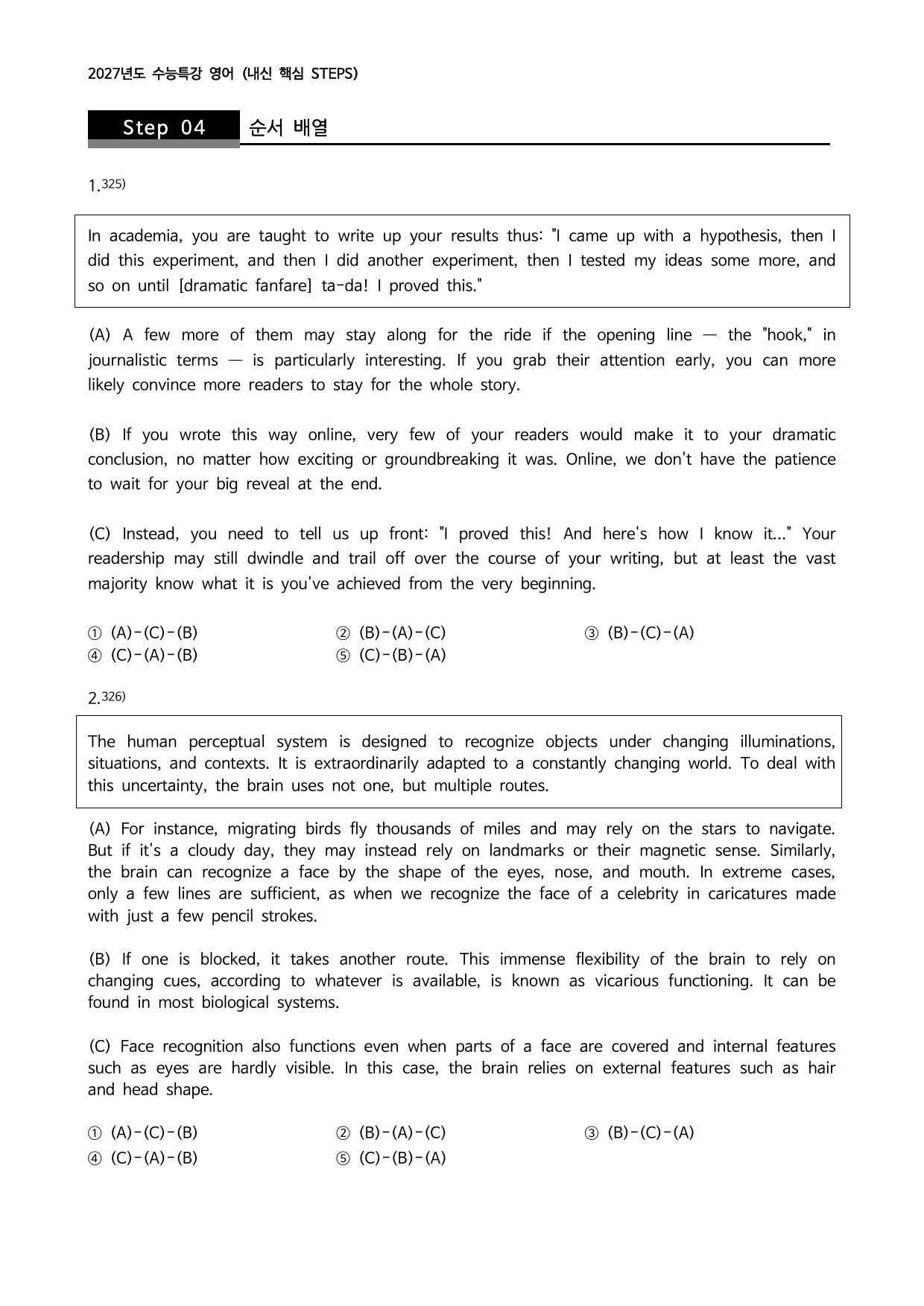 2027년도 수능특강 영어 (내신 핵심 STEPS)

Step 04 순서 배열

1.$^{325)}$

In academia, you are taught to write up your results thus: "I came up with a hypothesis, then I did this experiment, and then I did another experiment, then I tested my ideas some more, and so on until [dramatic fanfare] ta-da! I proved this."

(A) A few more of them may stay along for the ride if the opening line — the "hook," in journalistic terms — is particularly interesting. If you grab their attention early, you can more likely convince more readers to stay for the whole story.

(B) If you wrote this way online, very few of your readers would make it to your dramatic conclusion, no matter how exciting or groundbreaking it was. Online, we don't have the patience to wait for your big reveal at the end.

(C) Instead, you need to tell us up front: "I proved this! And here's how I know it..." Your readership may still dwindle and trail off over the course of your writing, but at least the vast majority know what it is you've achieved from the very beginning.

① (A)-(C)-(B) ② (B)-(A)-(C) ③ (B)-(C)-(A)
④ (C)-(A)-(B) ⑤ (C)-(B)-(A)

2.$^{326)}$

The human perceptual system is designed to recognize objects under changing illuminations, situations, and contexts. It is extraordinarily adapted to a constantly changing world. To deal with this uncertainty, the brain uses not one, but multiple routes.

(A) For instance, migrating birds fly thousands of miles and may rely on the stars to navigate. But if it's a cloudy day, they may instead rely on landmarks or their magnetic sense. Similarly, the brain can recognize a face by the shape of the eyes, nose, and mouth. In extreme cases, only a few lines are sufficient, as when we recognize the face of a celebrity in caricatures made with just a few pencil strokes.

(B) If one is blocked, it takes another route. This immense flexibility of the brain to rely on changing cues, according to whatever is available, is known as vicarious functioning. It can be found in most biological systems.

(C) Face recognition also functions even when parts of a face are covered and internal features such as eyes are hardly visible. In this case, the brain relies on external features such as hair and head shape.

① (A)-(C)-(B) ② (B)-(A)-(C) ③ (B)-(C)-(A)
④ (C)-(A)-(B) ⑤ (C)-(B)-(A)